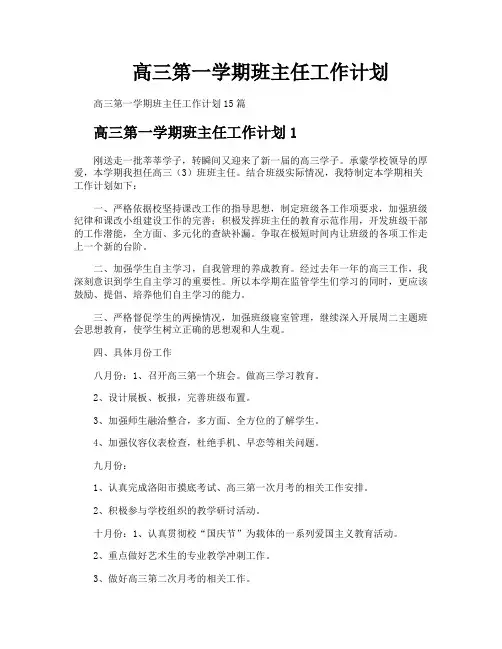 高三第一学期班主任工作计划

高三第一学期班主任工作计划15篇

高三第一学期班主任工作计划1

刚送走一批莘莘学子，转瞬间又迎来了新一届的高三学子。承蒙学校领导的厚爱，本学期我担任高三（3）班班主任。结合班级实际情况，我特制定本学期相关工作计划如下：

一、严格依据校坚持课改工作的指导思想，制定班级各工作项要求，加强班级纪律和课改小组建设工作的完善；积极发挥班主任的教育示范作用，开发班级干部的工作潜能，全方面、多元化的查缺补漏。争取在极短时间内让班级的各项工作走上一个新的台阶。

二、加强学生自主学习，自我管理的养成教育。经过去年一年的高三工作，我深刻意识到学生自主学习的重要性。所以本学期在监管学生们学习的同时，更应该鼓励、提倡、培养他们自主学习的能力。

三、严格督促学生的两操情况，加强班级寝室管理，继续深入开展周二主题班会思想教育，使学生树立正确的思想观和人生观。

四、具体月份工作

八月份：1、召开高三第一个班会。做高三学习教育。

2、设计展板、板报，完善班级布置。

3、加强师生融洽整合，多方面、全方位的了解学生。

4、加强仪容仪表检查，杜绝手机、早恋等相关问题。

九月份：

1、认真完成洛阳市摸底考试、高三第一次月考的相关工作安排。

2、积极参与学校组织的教学研讨活动。

十月份：1、认真贯彻校“国庆节”为载体的一系列爱国主义教育活动。

2、重点做好艺术生的专业教学冲刺工作。

3、做好高三第二次月考的相关工作。